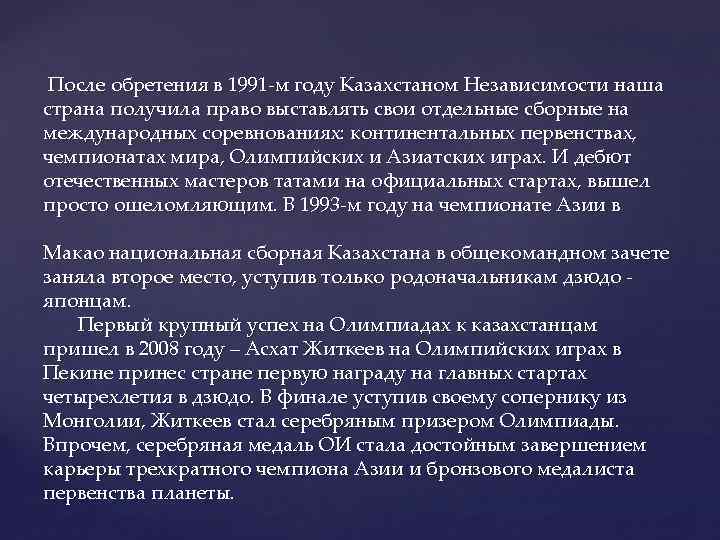 После обретения в 1991-м году Казахстаном Независимости наша страна получила право выставлять свои отдельные сборные на международных соревнованиях: континентальных первенствах, чемпионатах мира, Олимпийских и Азиатских играх. И дебют отечественных мастеров татами на официальных стартах, вышел просто ошеломляющим. В 1993-м году на чемпионате Азии в

Макао национальная сборная Казахстана в общекомандном зачете заняла второе место, уступив только родоначальникам дзюдо - японцам.

Первый крупный успех на Олимпиадах к казахстанцам пришел в 2008 году – Асхат Житкеев на Олимпийских играх в Пекине принес стране первую награду на главных стартах четырехлетия в дзюдо. В финале уступив своему сопернику из Монголии, Житкеев стал серебряным призером Олимпиады. Впрочем, серебряная медаль ОИ стала достойным завершением карьеры трехкратного чемпиона Азии и бронзового медалиста первенства планеты.